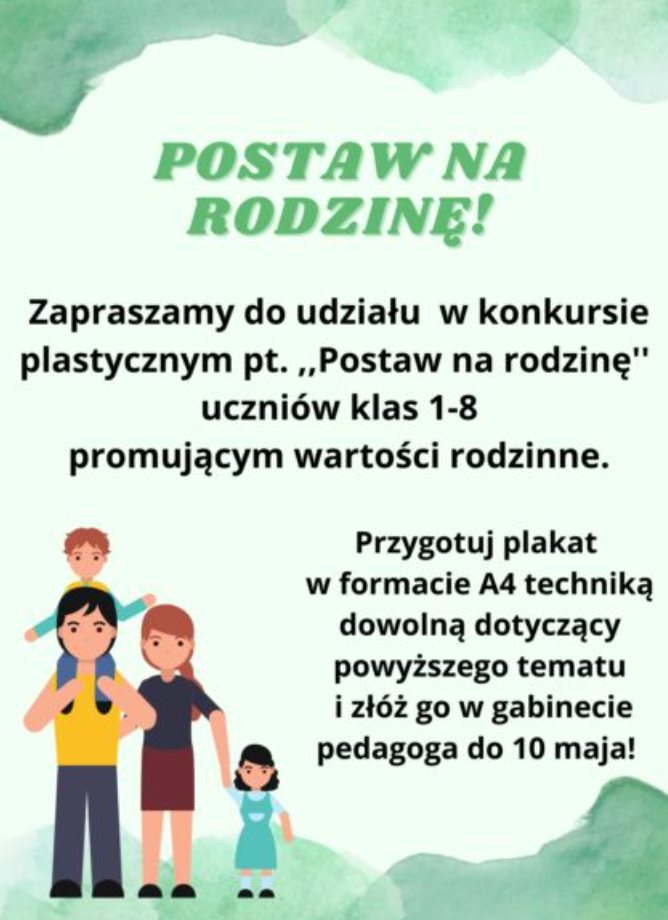 POSTAW NA RODZINĘ!

Zapraszamy do udziału w konkursie plastycznym pt. ,,Postaw na rodzinę'' uczniów klas 1-8 promującym wartości rodzinne.

Przygotuj plakat w formacie A4 techniką dowolną dotyczący powyższego tematu i złóż go w gabinecie pedagoga do 10 maja!